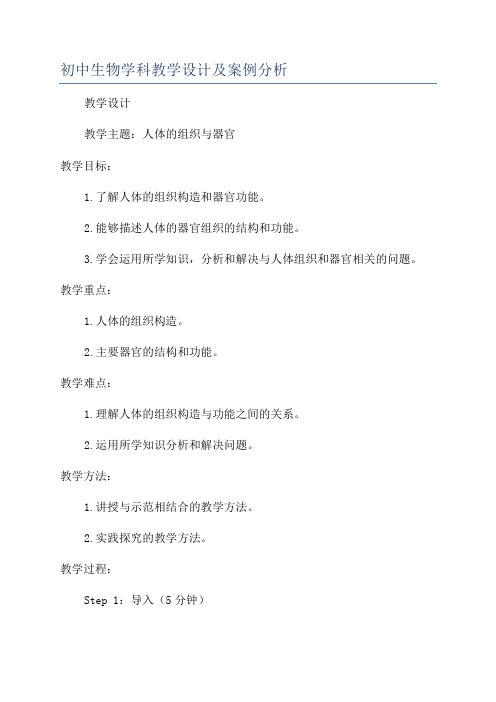 初中生物学科教学设计及案例分析

教学设计

教学主题：人体的组织与器官

教学目标：

1.了解人体的组织构造和器官功能。

2.能够描述人体的器官组织的结构和功能。

3.学会运用所学知识，分析和解决与人体组织和器官相关的问题。

教学重点：

1.人体的组织构造。

2.主要器官的结构和功能。

教学难点：

1.理解人体的组织构造与功能之间的关系。

2.运用所学知识分析和解决问题。

教学方法：

1.讲授与示范相结合的教学方法。

2.实践探究的教学方法。

教学过程：

Step 1：导入（5 分钟）